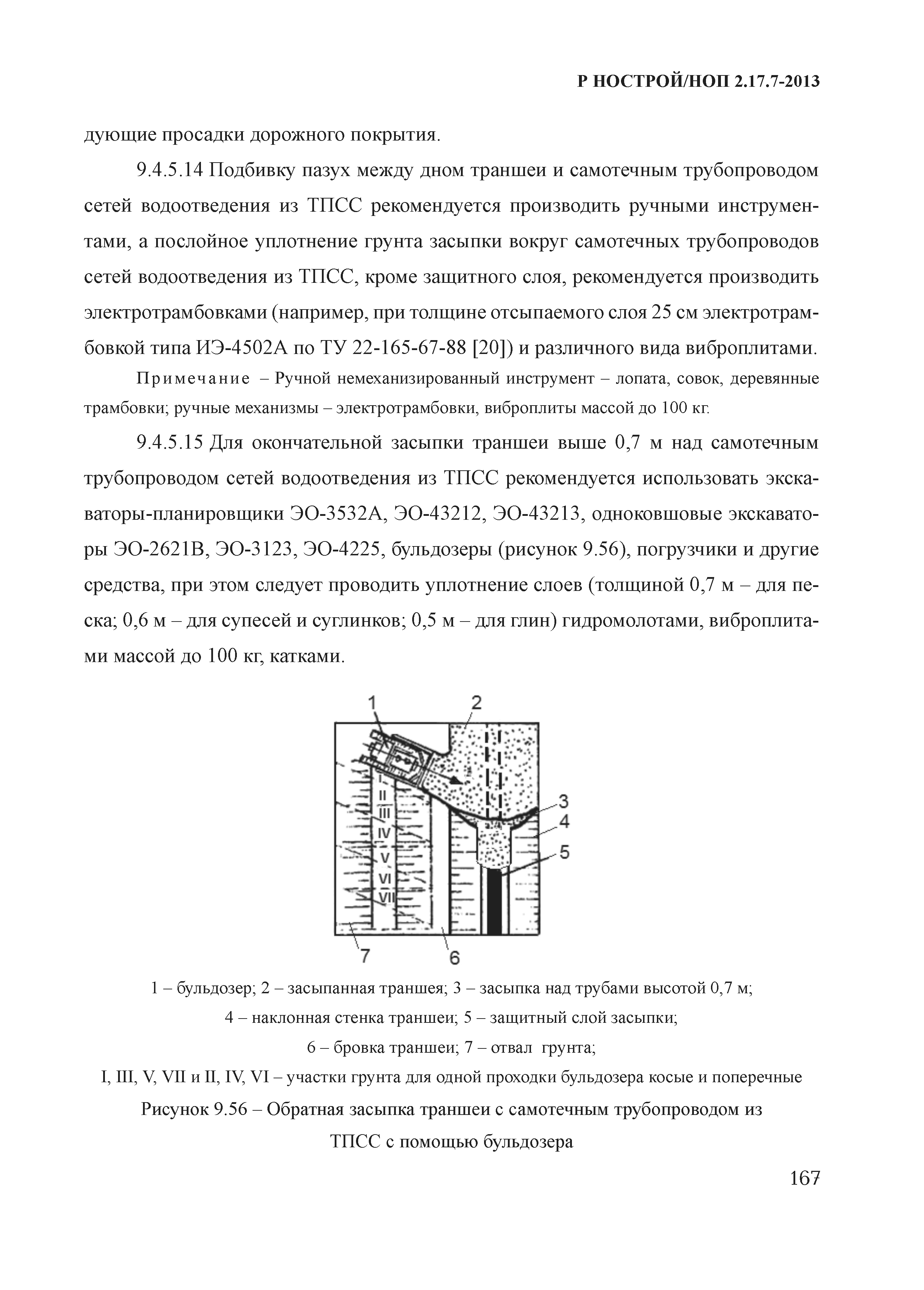 Р НОСТРОЙ/НОП 2.17.7-2013

дующие просадки дорожного покрытия.

9.4.5.14 Подбивку пазух между дном траншеи и самотечным трубопроводом сетей водоотведения из ТПСС рекомендуется производить ручными инструментами, а послойное уплотнение грунта засыпки вокруг самотечных трубопроводов сетей водоотведения из ТПСС, кроме защитного слоя, рекомендуется производить электротрамбовками (например, при толщине отсыпаемого слоя 25 см электротрамбовкой типа ИЭ-4502А по ТУ 22-165-67-88 [20]) и различного вида виброплитами.

Примечание – Ручной немеханизированный инструмент – лопата, совок, деревянные трамбовки; ручные механизмы – электротрамбовки, виброплиты массой до 100 кг.

9.4.5.15 Для окончательной засыпки траншеи выше 0,7 м над самотечным трубопроводом сетей водоотведения из ТПСС рекомендуется использовать экскаваторы-планировщики ЭО-3532А, ЭО-43212, ЭО-43213, одноковшовые экскаваторы ЭО-2621В, ЭО-3123, ЭО-4225, бульдозеры (рисунок 9.56), погрузчики и другие средства, при этом следует проводить уплотнение слоев (толщиной 0,7 м – для песка; 0,6 м – для супесей и суглинков; 0,5 м – для глин) гидромолотами, виброплитами массой до 100 кг, катками.

1
2
I
II
III
IV
V
VI
VII
3
4
5
7
6

1 – бульдозер; 2 – засыпанная траншея; 3 – засыпка над трубами высотой 0,7 м;
4 – наклонная стенка траншеи; 5 – защитный слой засыпки;
6 – бровка траншеи; 7 – отвал грунта;
I, III, V, VII и II, IV, VI – участки грунта для одной проходки бульдозера косые и поперечные

Рисунок 9.56 – Обратная засыпка траншеи с самотечным трубопроводом из ТПСС с помощью бульдозера

167